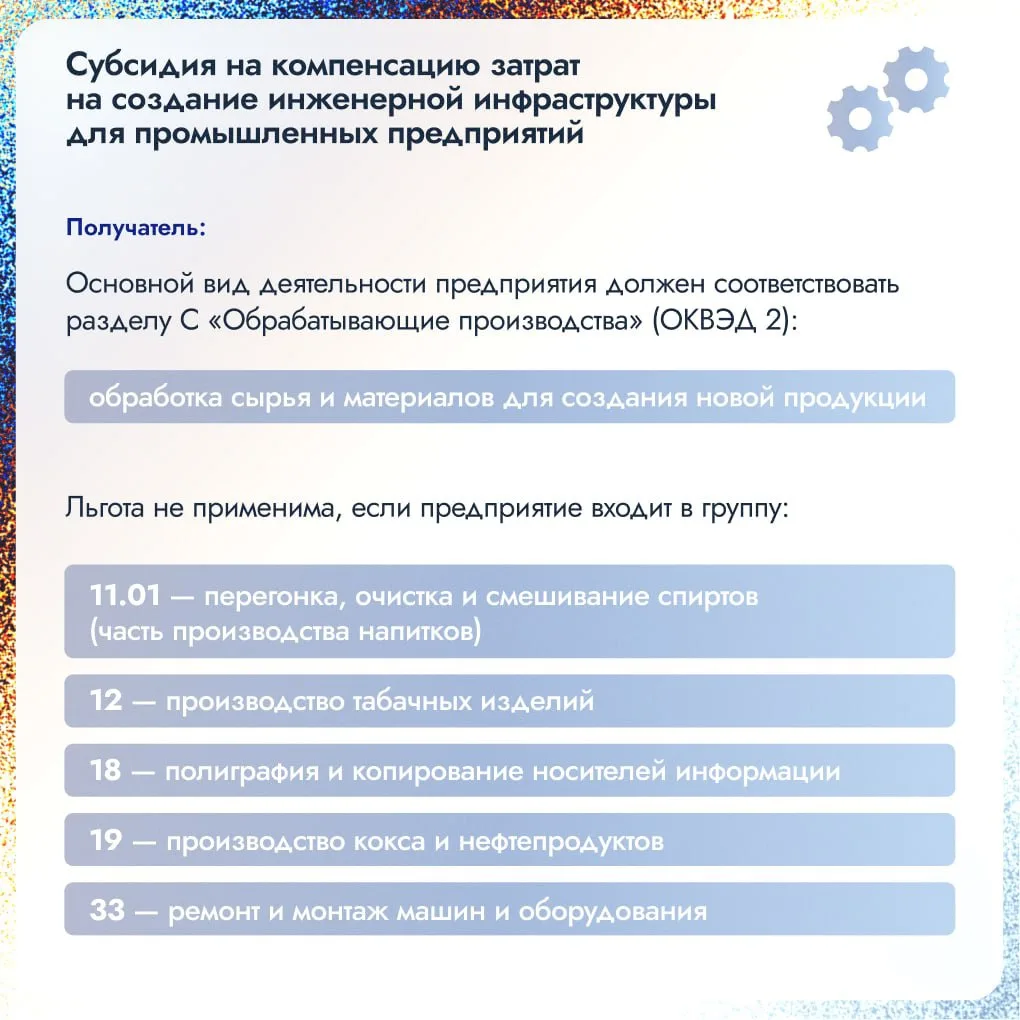 Субсидия на компенсацию затрат
на создание инженерной инфраструктуры
для промышленных предприятий

Получатель:

Основной вид деятельности предприятия должен соответствовать разделу С «Обрабатывающие производства» (ОКВЭД 2):

обработка сырья и материалов для создания новой продукции

Льгота не применима, если предприятие входит в группу:

11.01 — перегонка, очистка и смешивание спиртов (часть производства напитков)

12 — производство табачных изделий

18 — полиграфия и копирование носителей информации

19 — производство кокса и нефтепродуктов

33 — ремонт и монтаж машин и оборудования